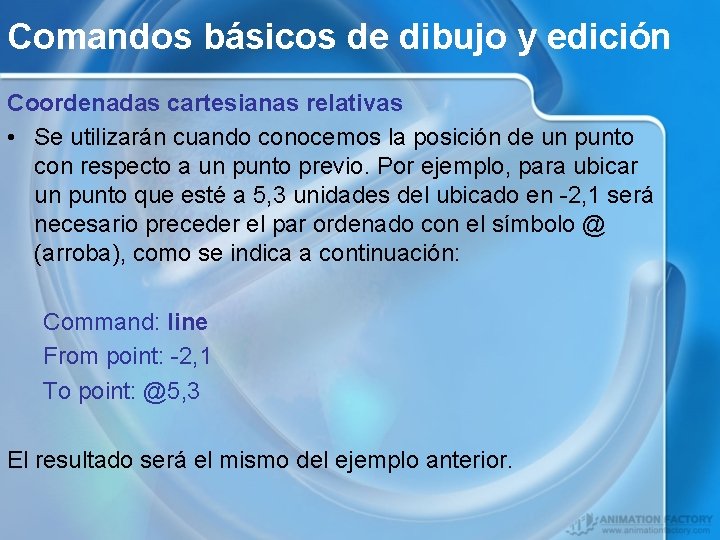 Comandos básicos de dibujo y edición

Coordenadas cartesianas relativas

• Se utilizarán cuando conocemos la posición de un punto con respecto a un punto previo. Por ejemplo, para ubicar un punto que esté a 5,3 unidades del ubicado en -2,1 será necesario preceder el par ordenado con el símbolo @ (arroba), como se indica a continuación:

Command: line
From point: -2,1
To point: @5,3

El resultado será el mismo del ejemplo anterior.

ANIMATION FACTORY
www.animationfactory.com